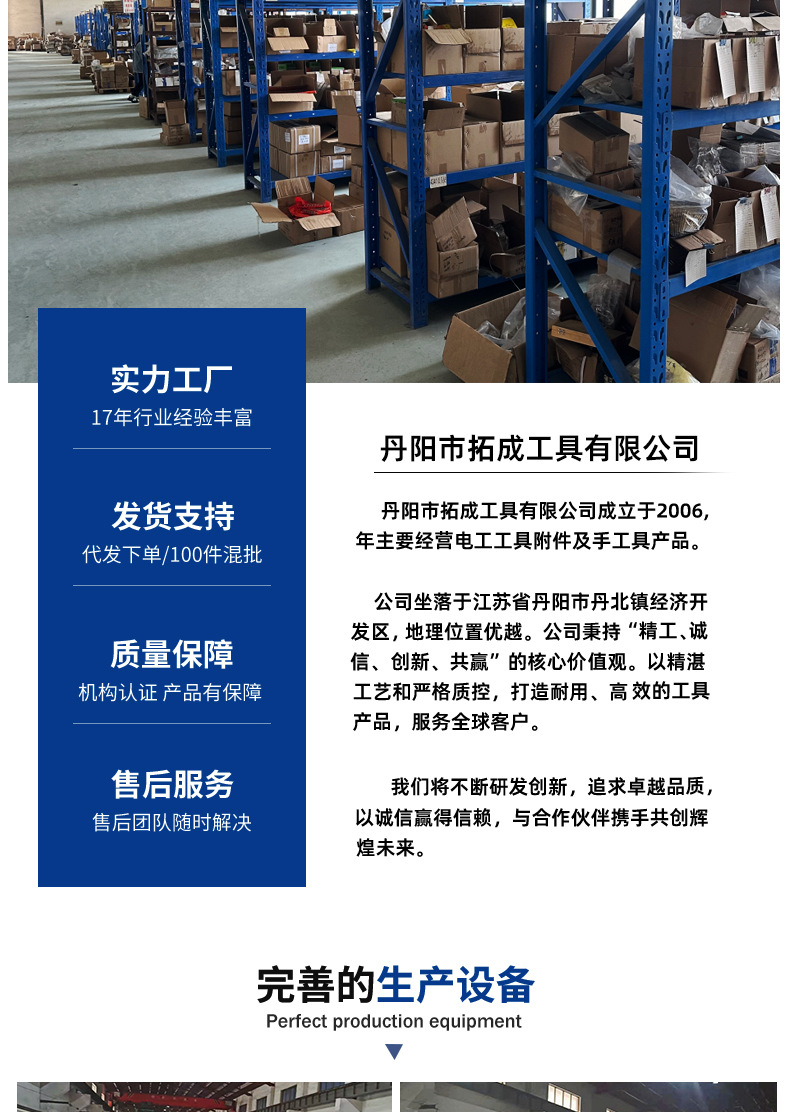 实力工厂
17年行业经验丰富

发货支持
代发下单/100件混批

质量保障
机构认证 产品有保障

售后服务
售后团队随时解决

丹阳市拓成工具有限公司

丹阳市拓成工具有限公司成立于2006,年主要经营电工工具附件及手工具产品。

公司坐落于江苏省丹阳市丹北镇经济开发区，地理位置优越。公司秉持“精工、诚信、创新、共赢”的核心价值观。以精湛工艺和严格质控，打造耐用、高效的工具产品，服务全球客户。

我们将不断研发创新，追求卓越品质，以诚信赢得信赖，与合作伙伴携手共创辉煌未来。

完善的生产设备
Perfect production equipment